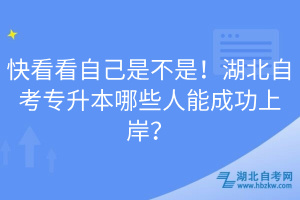 快看看自己是不是！湖北自考专升本哪些人能成功上岸？

湖北自考网
www.hbzkw.com